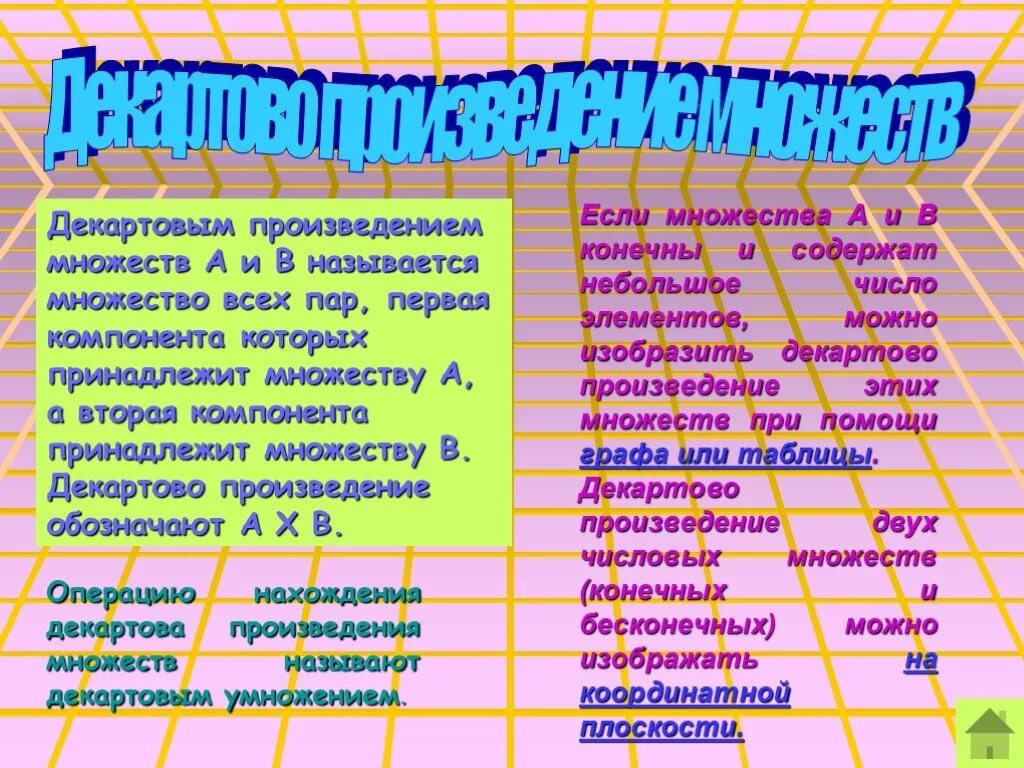 Декартово произведение множеств

Декартовым произведением множеств А и В называется множество всех пар, первая компонента которых принадлежит множеству А, а вторая компонента принадлежит множеству В. Декартово произведение обозначают А Х В.

Операцию нахождения декартова произведения множеств называют декартовым умножением.

Если множества А и В конечны и содержат небольшое число элементов, можно изобразить декартово произведение этих множеств при помощи графа или таблицы. Декартово произведение двух числовых множеств (конечных и бесконечных) можно изображать на координатной плоскости.